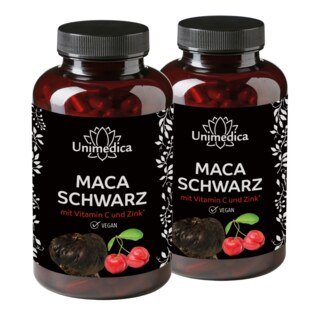 Unimedica

MACA SCHWARZ

mit Vitamin C und Zink*

VEGAN

Unimedica

MACA SCHWARZ

mit Vitamin C und Zink*

VEGAN